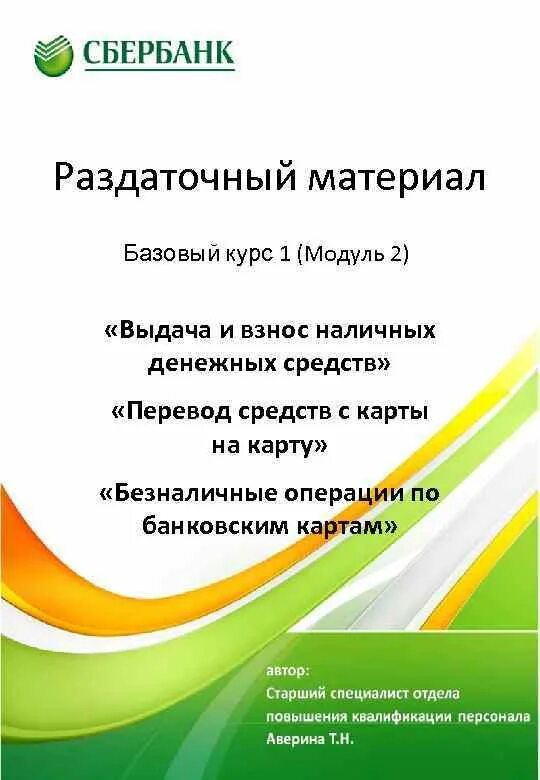 СБЕРБАНК

Раздаточный материал

Базовый курс 1 (Модуль 2)

«Выдача и взнос наличных денежных средств»

«Перевод средств с карты на карту»

«Безналичные операции по банковским картам»

автор:
Старший специалист отдела повышения квалификации персонала
Аверина Т.Н.